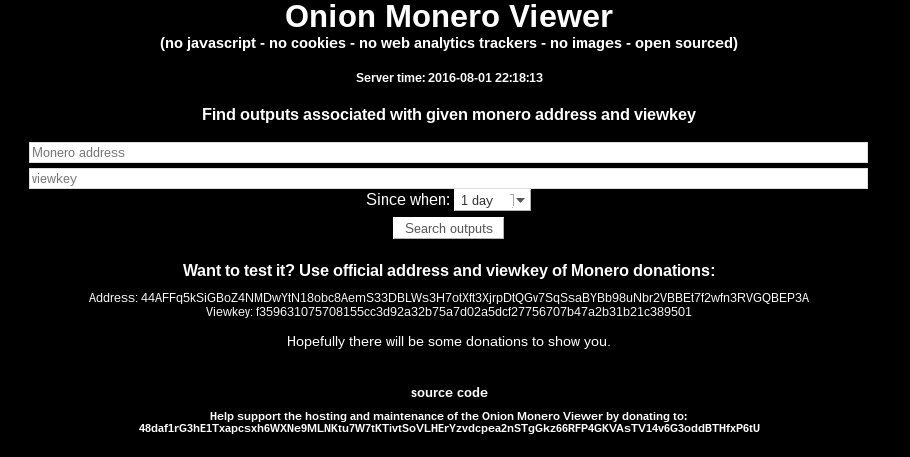 Onion Monero Viewer
(no javascript - no cookies - no web analytics trackers - no images - open sourced)

Server time: 2016-08-01 22:18:13

Find outputs associated with given monero address and viewkey

Monero address

viewkey

Since when: 1 day

Search outputs

Want to test it? Use official address and viewkey of Monero donations:

Address: 44AFFq5kSiGBoZ4NMDwYtN18obc8AemS33DBLWs3H7otXft3XjrpDtQGv7SqSsaBYBb98uNbr2VBBEt7f2wfn3RVGQBEP3A
Viewkey: f359631075708155cc3d92a32b75a7d02a5dcf27756707b47a2b31b21c389501

Hopefully there will be some donations to show you.

source code

Help support the hosting and maintenance of the Onion Monero Viewer by donating to:
48daf1rG3hE1Txapcsxh6WXNe9MLNKtu7W7tKTivtSoVLHErYzvdcpea2nSTgGkz66RFP4GKVAsTV14v6G3oddBTHfxP6tU